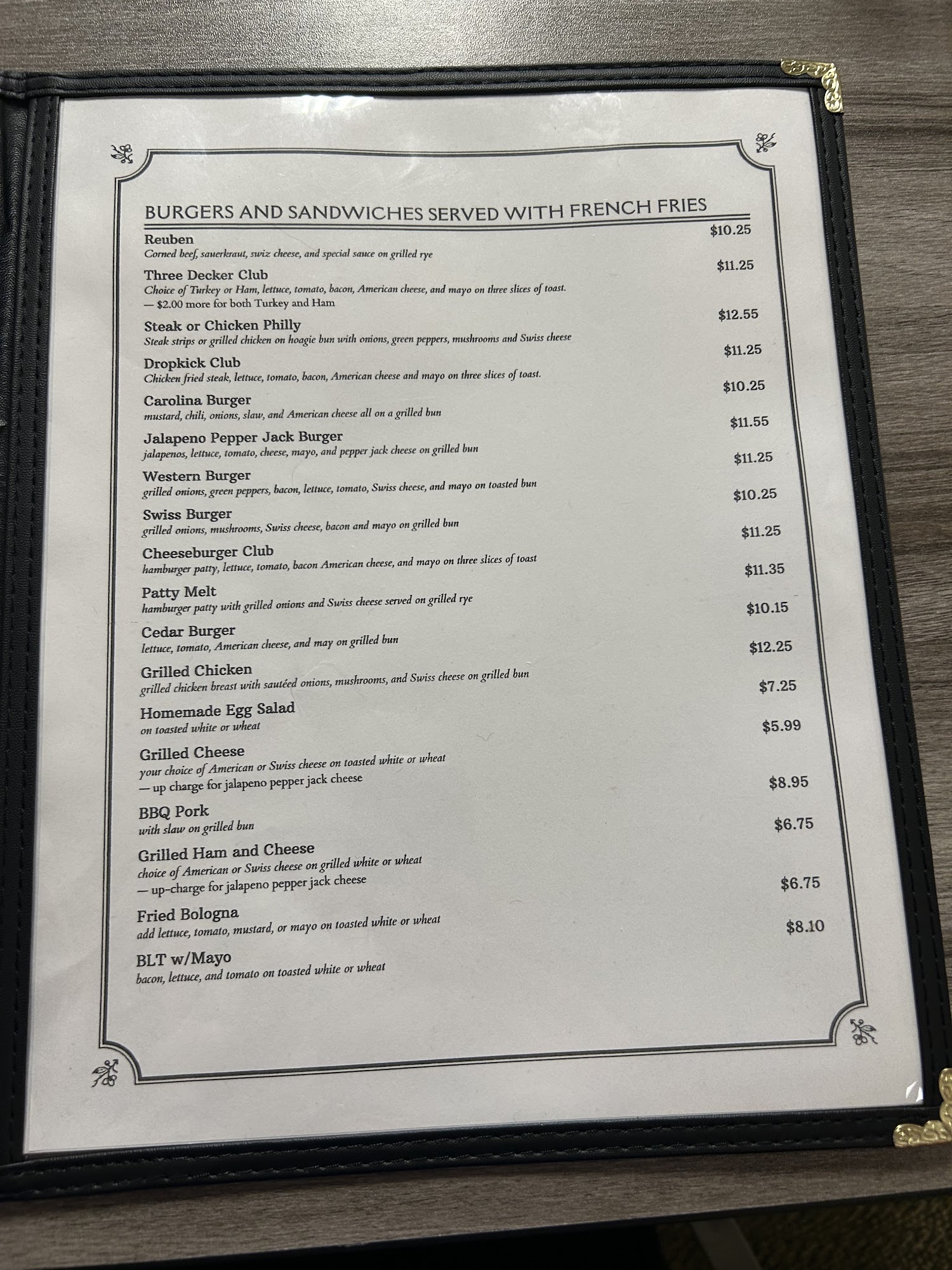 BURGERS AND SANDWICHES SERVED WITH FRENCH FRIES

Reuben $10.25
Corned beef, sauerkraut, swiz cheese, and special sauce on grilled rye

Three Decker Club $11.25
Choice of Turkey or Ham, lettuce, tomato, bacon, American cheese, and mayo on three slices of toast. — $2.00 more for both Turkey and Ham

Steak or Chicken Philly $12.55
Steak strips or grilled chicken on hoagie bun with onions, green peppers, mushrooms and Swiss cheese

Dropkick Club $11.25
Chicken fried steak, lettuce, tomato, bacon, American cheese and mayo on three slices of toast.

Carolina Burger $10.25
mustard, chili, onions, slaw, and American cheese all on a grilled bun

Jalapeno Pepper Jack Burger $11.55
jalapenos, lettuce, tomato, cheese, mayo, and pepper jack cheese on grilled bun

Western Burger $11.25
grilled onions, green peppers, bacon, lettuce, tomato, Swiss cheese, and mayo on toasted bun

Swiss Burger $10.25
grilled onions, mushrooms, Swiss cheese, bacon and mayo on grilled bun

Cheeseburger Club $11.25
hamburger patty, lettuce, tomato, bacon American cheese, and mayo on three slices of toast

Patty Melt $11.35
hamburger patty with grilled onions and Swiss cheese served on grilled rye

Cedar Burger $10.15
lettuce, tomato, American cheese, and may on grilled bun

Grilled Chicken $12.25
grilled chicken breast with sautéed onions, mushrooms, and Swiss cheese on grilled bun

Homemade Egg Salad $7.25
on toasted white or wheat

Grilled Cheese $5.99
your choice of American or Swiss cheese on toasted white or wheat
— up charge for jalapeno pepper jack cheese

BBQ Pork $8.95
with slaw on grilled bun

Grilled Ham and Cheese $6.75
choice of American or Swiss cheese on grilled white or wheat
— up-charge for jalapeno pepper jack cheese

Fried Bologna $6.75
add lettuce, tomato, mustard, or mayo on toasted white or wheat

BLT w/Mayo $8.10
bacon, lettuce, and tomato on toasted white or wheat